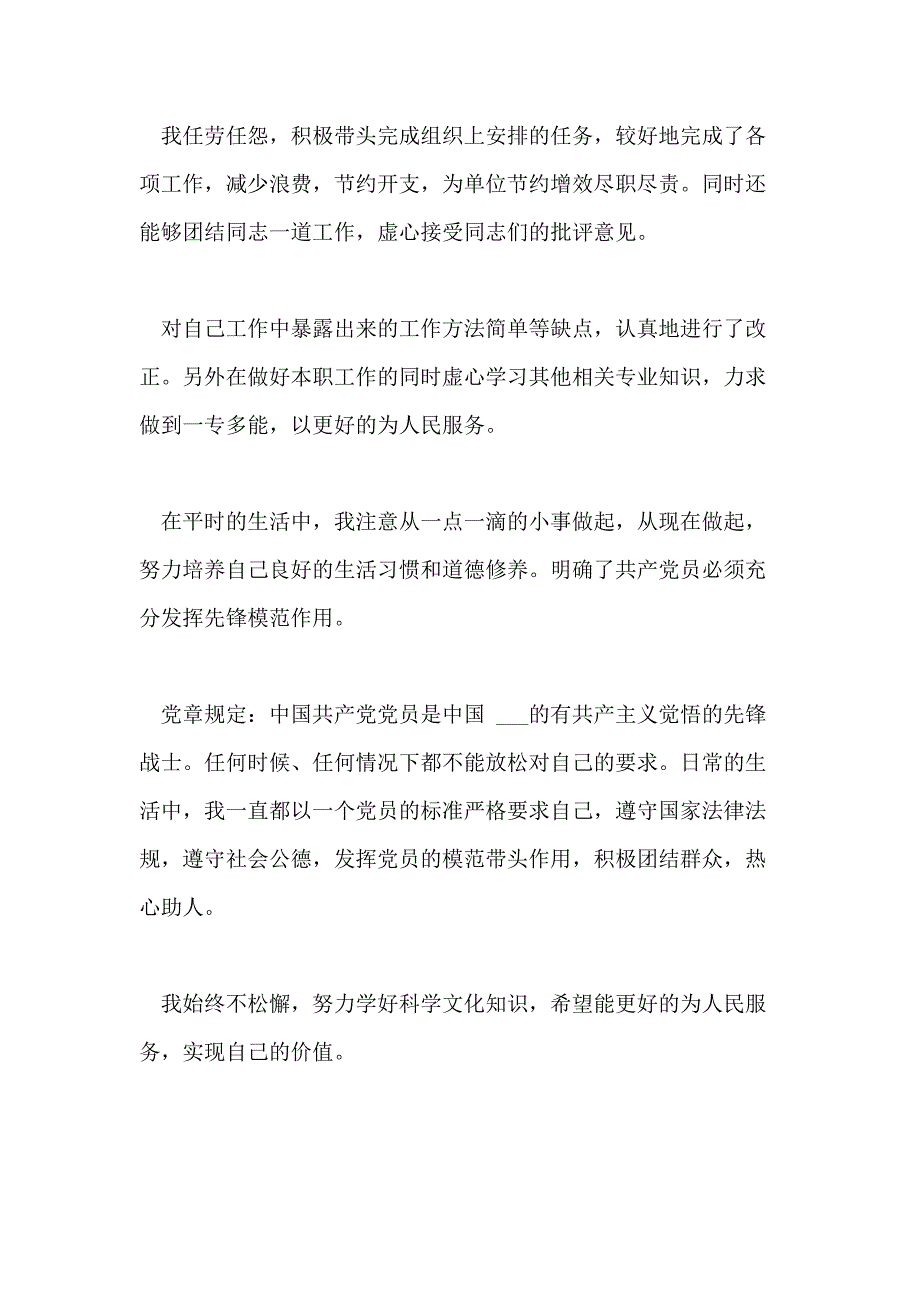 我任劳任怨，积极带头完成组织上安排的任务，较好地完成了各项工作，减少浪费，节约开支，为单位节约增效尽职尽责。同时还能够团结同志一道工作，虚心接受同志们的批评意见。

对自己工作中暴露出来的工作方法简单等缺点，认真地进行了改正。另外在做好本职工作的同时虚心学习其他相关专业知识，力求做到一专多能，以更好的为人民服务。

在平时的生活中，我注意从一点一滴的小事做起，从现在做起，努力培养自己良好的生活习惯和道德修养。明确了共产党员必须充分发挥先锋模范作用。

党章规定：中国共产党党员是中国 ___的有共产主义觉悟的先锋战士。任何时候、任何情况下都不能放松对自己的要求。日常的生活中，我一直都以一个党员的标准严格要求自己，遵守国家法律法规，遵守社会公德，发挥党员的模范带头作用，积极团结群众，热心助人。

我始终不松懈，努力学好科学文化知识，希望能更好的为人民服务，实现自己的价值。